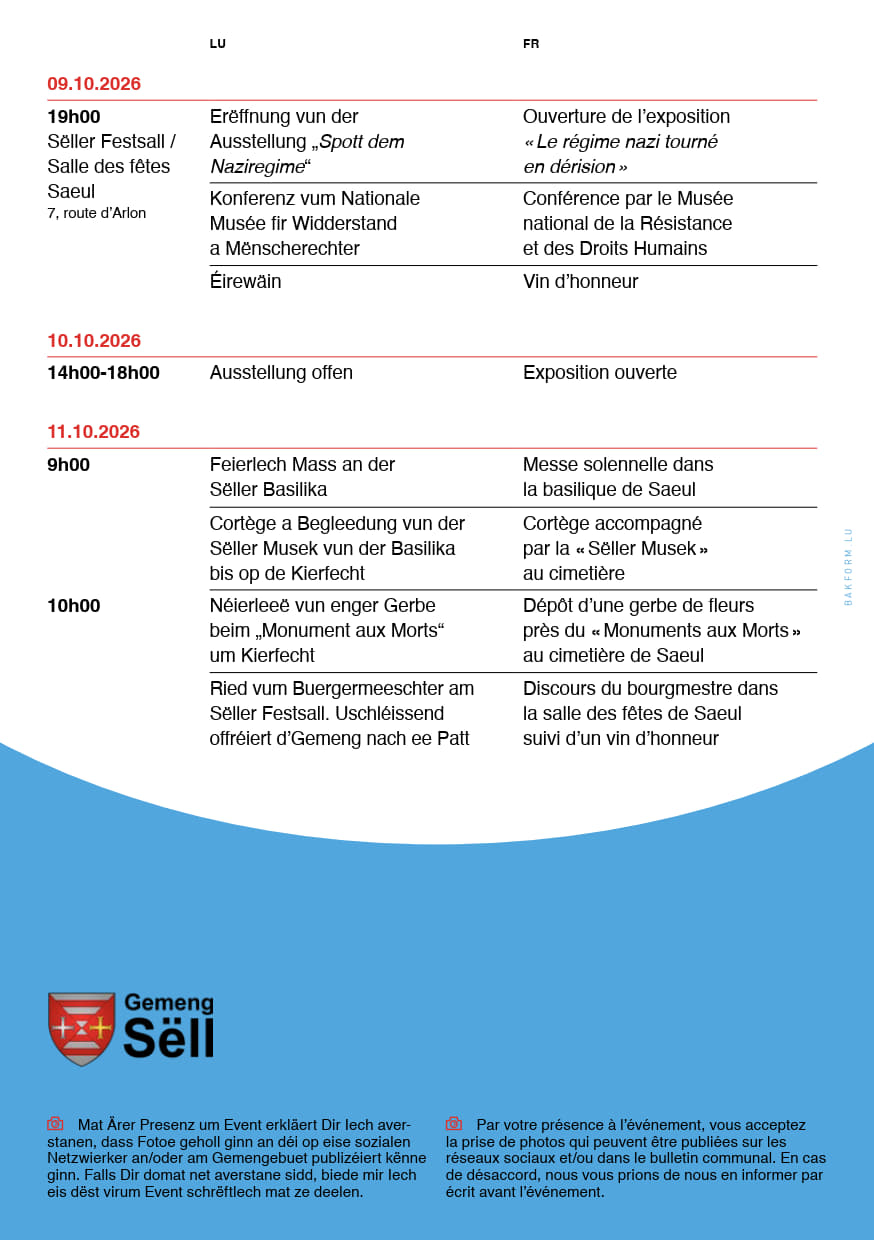 LU FR

09.10.2026

19h00
Sëller Festsall / Salle des fêtes Saeul
7, route d'Arlon

Erëffnung vun der Ausstellung „Spott dem Naziregime“
Ouverture de l'exposition « Le régime nazi tourné en dérision »

Konferenz vum Nationale Musée fir Widderstand a Mënscherechter
Conférence par le Musée national de la Résistance et des Droits Humains

Éirewäin
Vin d'honneur

10.10.2026

14h00-18h00
Ausstellung offen
Exposition ouverte

11.10.2026

9h00
Feierlech Mass an der Sëller Basilika
Messe solennelle dans la basilique de Saeul

Cortège a Begleedung vun der Sëller Musek vun der Basilika bis op de Kierfecht
Cortège accompagné par la « Sëller Musek » au cimetière

10h00
Néierleeë vun enger Gerbe beim „Monument aux Morts“ um Kierfecht
Dépôt d'une gerbe de fleurs près du « Monuments aux Morts » au cimetière de Saeul

Ried vum Buergermeeschter am Sëller Festsall. Uschléissend offréiert d'Gemeng nach ee Patt
Discours du bourgmestre dans la salle des fêtes de Saeul suivi d'un vin d'honneur

BAKFORM LU

Gemeng Sëll

Mat Ärer Presenz um Event erkläert Dir Iech averstanen, dass Fotoe geholl ginn an déi op eise sozialen Netzwierker an/oder am Gemengebuet publizéiert kënne ginn. Falls Dir domat net averstane sidd, biede mir Iech eis dëst virum Event schrëftlech mat ze deelen.

Par votre présence à l'événement, vous acceptez la prise de photos qui peuvent être publiées sur les réseaux sociaux et/ou dans le bulletin communal. En cas de désaccord, nous vous prions de nous en informer par écrit avant l'événement.